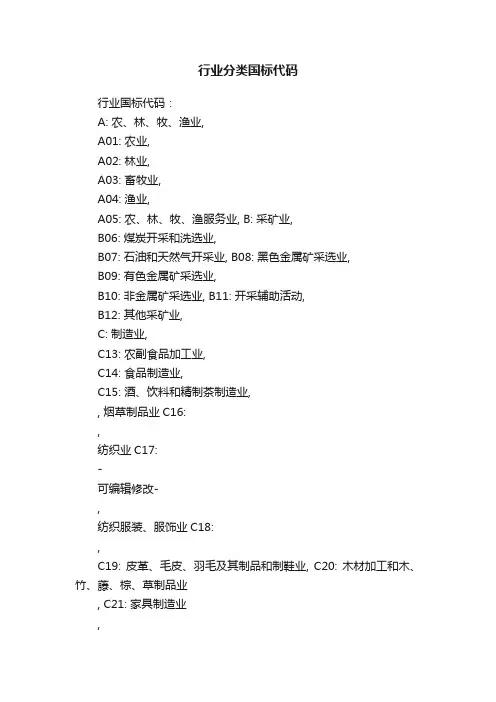 行业分类国标代码

行业国标代码：

A: 农、林、牧、渔业,

A01: 农业,

A02: 林业,

A03: 畜牧业,

A04: 渔业,

A05: 农、林、牧、渔服务业, B: 采矿业,

B06: 煤炭开采和洗选业,

B07: 石油和天然气开采业, B08: 黑色金属矿采选业,

B09: 有色金属矿采选业,

B10: 非金属矿采选业, B11: 开采辅助活动,

B12: 其他采矿业,

C: 制造业,

C13: 农副食品加工业,

C14: 食品制造业,

C15: 酒、饮料和精制茶制造业,

, 烟草制品业 C16:

,

纺织业 C17:

-

可编辑修改-

,

纺织服装、服饰业 C18:

,

C19: 皮革、毛皮、羽毛及其制品和制鞋业, C20: 木材加工和木、竹、藤、棕、草制品业

, C21: 家具制造业

,